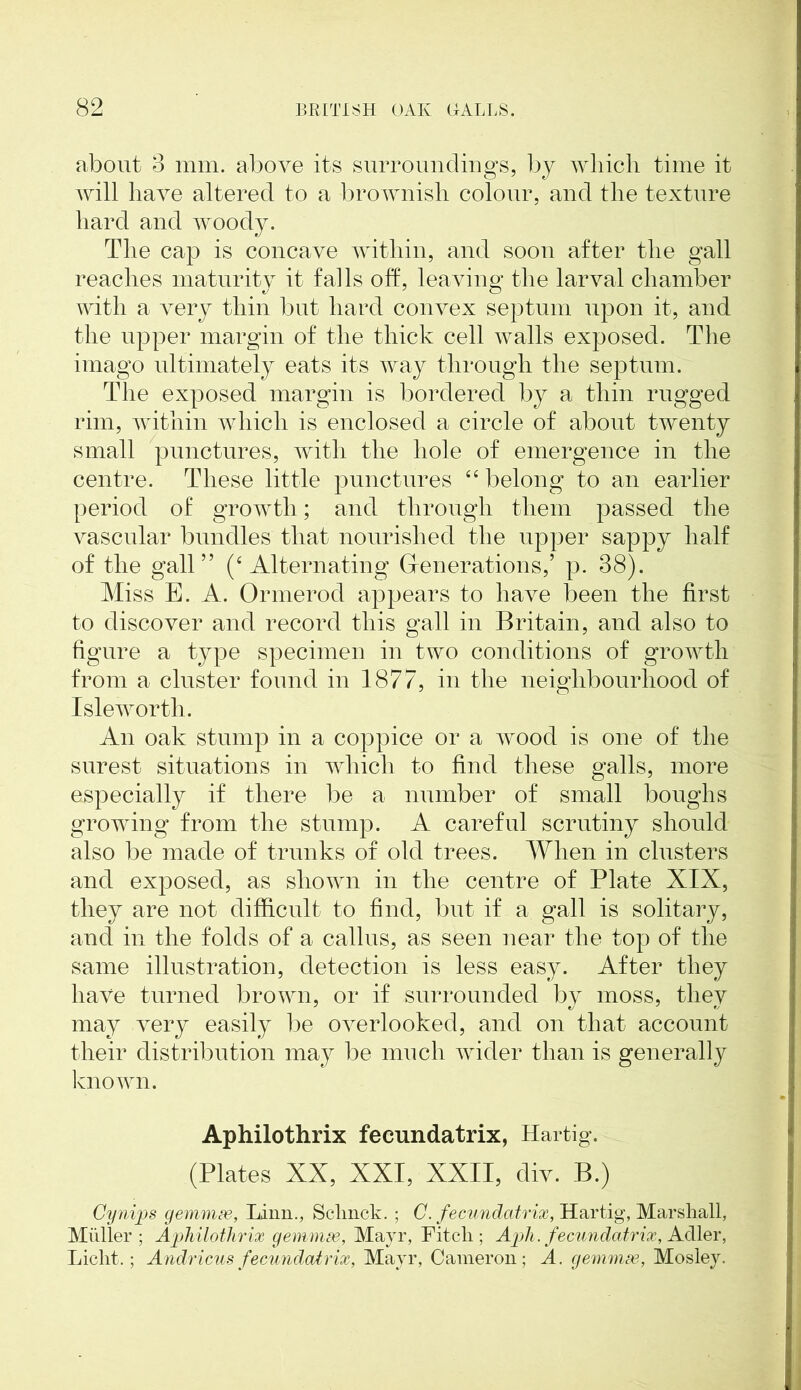 82 BRITISH OAK GALLS.

about 3 mm. above its surroundings, by which time it will have altered to a brownish colour, and the texture hard and woody.

The cap is concave within, and soon after the gall reaches maturity it falls off, leaving the larval chamber with a very thin but hard convex septum upon it, and the upper margin of the thick cell walls exposed. The imago ultimately eats its way through the septum. The exposed margin is bordered by a thin rugged rim, within which is enclosed a circle of about twenty small punctures, with the hole of emergence in the centre. These little punctures "belong to an earlier period of growth; and through them passed the vascular bundles that nourished the upper sappy half of the gall" ('Alternating Generations,' p. 38).

Miss E. A. Ormerod appears to have been the first to discover and record this gall in Britain, and also to figure a type specimen in two conditions of growth from a cluster found in 1877, in the neighbourhood of Isleworth.

An oak stump in a coppice or a wood is one of the surest situations in which to find these galls, more especially if there be a number of small boughs growing from the stump. A careful scrutiny should also be made of trunks of old trees. When in clusters and exposed, as shown in the centre of Plate XIX, they are not difficult to find, but if a gall is solitary, and in the folds of a callus, as seen near the top of the same illustration, detection is less easy. After they have turned brown, or if surrounded by moss, they may very easily be overlooked, and on that account their distribution may be much wider than is generally known.

Aphilothrix fecundatrix, Hartig.
(Plates XX, XXI, XXII, div. B.)

Cynips gemmæ, Linn., Schnck.; C. fecundatrix, Hartig, Marshall, Müller; Aphilothrix gemmæ, Mayr, Fitch; Aph. fecundatrix, Adler, Licht.; Andricus fecundatrix, Mayr, Cameron; A. gemmæ, Mosley.